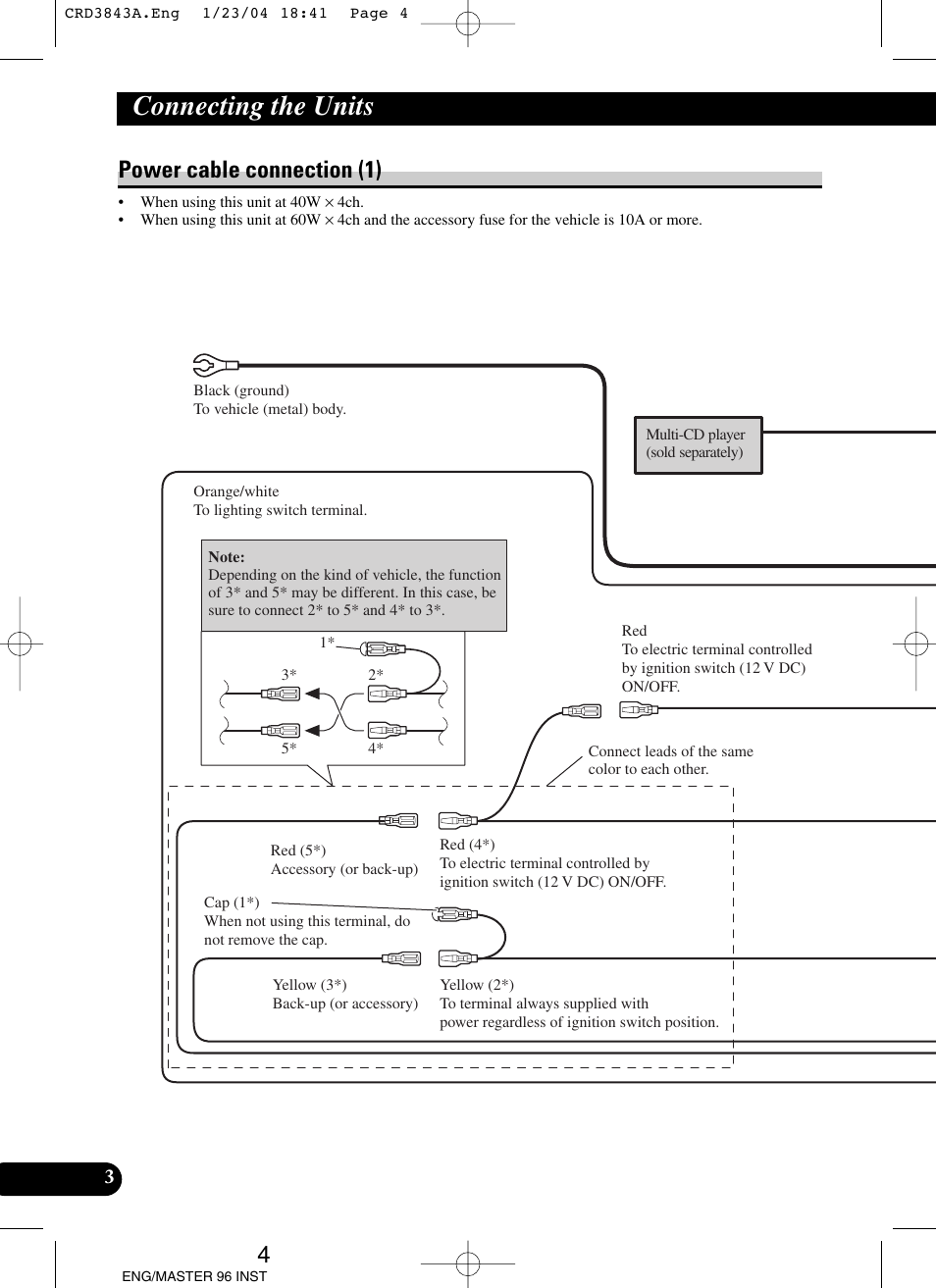 CRD3843A.Eng 1/23/04 18:41 Page 4

Connecting the Units

Power cable connection (1)

• When using this unit at 40W × 4ch.
• When using this unit at 60W × 4ch and the accessory fuse for the vehicle is 10A or more.

Black (ground)
To vehicle (metal) body.

Multi-CD player
(sold separately)

Orange/white
To lighting switch terminal.

Note:
Depending on the kind of vehicle, the function of 3* and 5* may be different. In this case, be sure to connect 2* to 5* and 4* to 3*.

1*
3*
2*
5*
4*

Red
To electric terminal controlled by ignition switch (12 V DC) ON/OFF.

Connect leads of the same color to each other.

Red (5*)
Accessory (or back-up)

Red (4*)
To electric terminal controlled by ignition switch (12 V DC) ON/OFF.

Cap (1*)
When not using this terminal, do not remove the cap.

Yellow (3*)
Back-up (or accessory)

Yellow (2*)
To terminal always supplied with power regardless of ignition switch position.

3

4

ENG/MASTER 96 INST